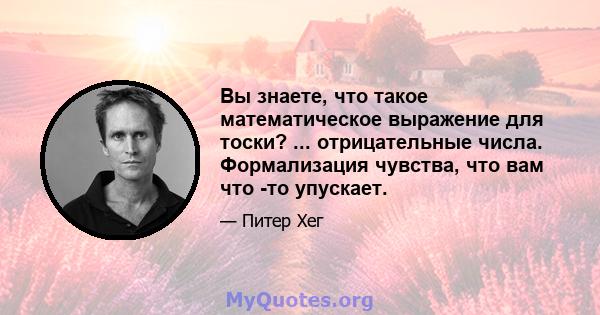 Вы знаете, что такое математическое выражение для тоски? ... отрицательные числа. Формализация чувства, что вам что -то упускает.

— Питер Хег

MyQuotes.org